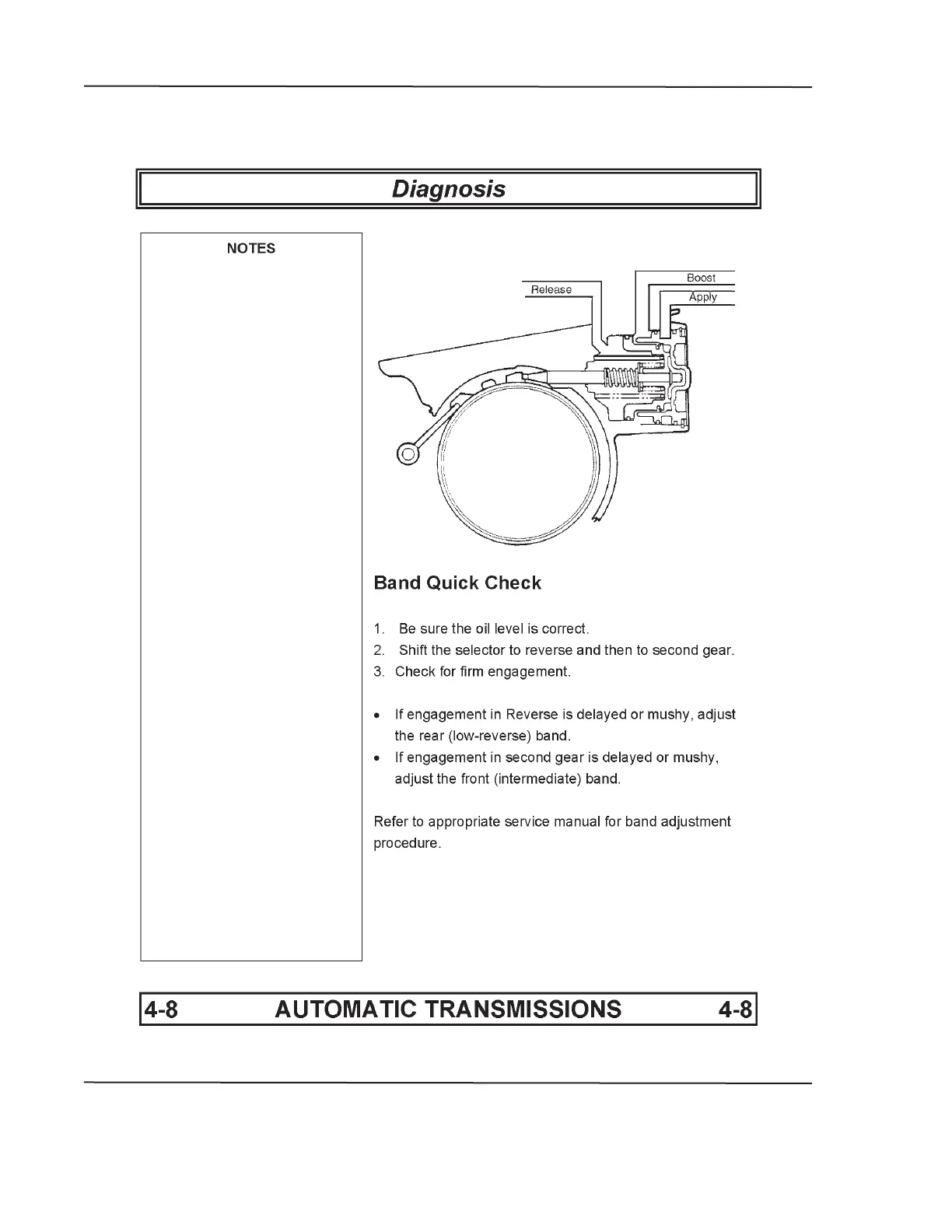 Diagnosis

NOTES

Release

Boost

Apply

Band Quick Check

1. Be sure the oil level is correct.
2. Shift the selector to reverse and then to second gear.
3. Check for firm engagement.

• If engagement in Reverse is delayed or mushy, adjust the rear (low-reverse) band.
• If engagement in second gear is delayed or mushy, adjust the front (intermediate) band.

Refer to appropriate service manual for band adjustment procedure.

4-8 AUTOMATIC TRANSMISSIONS 4-8